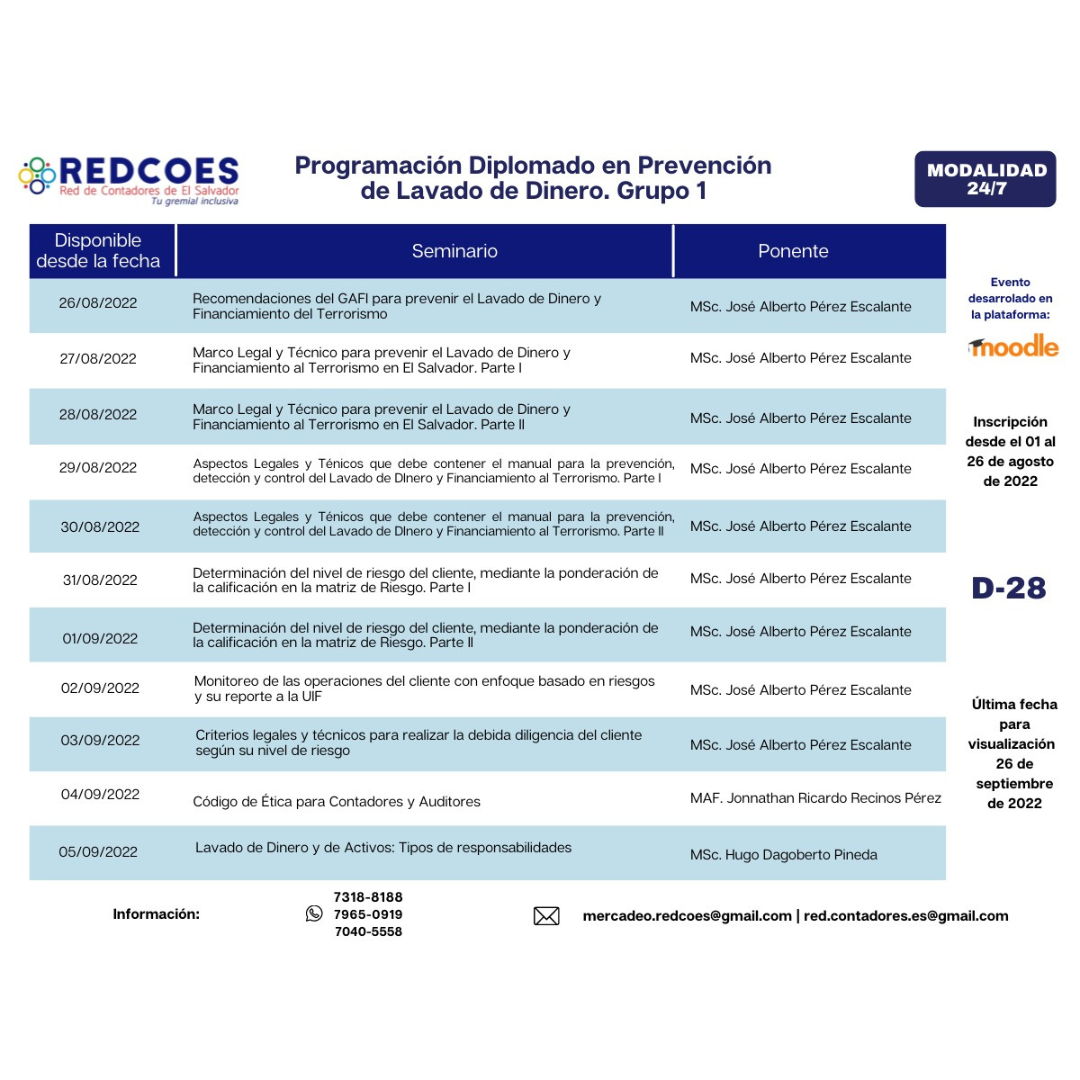 REDCOES
Red de Contadores de El Salvador
Tu gremial inclusiva

Programación Diplomado en Prevención de Lavado de Dinero. Grupo 1

MODALIDAD 24/7

| Disponible desde la fecha | Seminario | Ponente |
|---|---|---|
| 26/08/2022 | Recomendaciones del GAFI para prevenir el Lavado de Dinero y Financiamiento del Terrorismo | MSc. José Alberto Pérez Escalante |
| 27/08/2022 | Marco Legal y Técnico para prevenir el Lavado de Dinero y Financiamiento al Terrorismo en El Salvador. Parte I | MSc. José Alberto Pérez Escalante |
| 28/08/2022 | Marco Legal y Técnico para prevenir el Lavado de Dinero y Financiamiento al Terrorismo en El Salvador. Parte II | MSc. José Alberto Pérez Escalante |
| 29/08/2022 | Aspectos Legales y Ténicos que debe contener el manual para la prevención, detección y control del Lavado de DInero y Financiamiento al Terrorismo. Parte I | MSc. José Alberto Pérez Escalante |
| 30/08/2022 | Aspectos Legales y Ténicos que debe contener el manual para la prevención, detección y control del Lavado de DInero y Financiamiento al Terrorismo. Parte II | MSc. José Alberto Pérez Escalante |
| 31/08/2022 | Determinación del nivel de riesgo del cliente, mediante la ponderación de la calificación en la matriz de Riesgo. Parte I | MSc. José Alberto Pérez Escalante |
| 01/09/2022 | Determinación del nivel de riesgo del cliente, mediante la ponderación de la calificación en la matriz de Riesgo. Parte II | MSc. José Alberto Pérez Escalante |
| 02/09/2022 | Monitoreo de las operaciones del cliente con enfoque basado en riesgos y su reporte a la UIF | MSc. José Alberto Pérez Escalante |
| 03/09/2022 | Criterios legales y técnicos para realizar la debida diligencia del cliente según su nivel de riesgo | MSc. José Alberto Pérez Escalante |
| 04/09/2022 | Código de Ética para Contadores y Auditores | MAF. Jonnathan Ricardo Recinos Pérez |
| 05/09/2022 | Lavado de Dinero y de Activos: Tipos de responsabilidades | MSc. Hugo Dagoberto Pineda |

Evento desarrollado en la plataforma:
moodle

Inscripción desde el 01 al 26 de agosto de 2022

D-28

Última fecha para visualización 26 de septiembre de 2022

Información:
7318-8188
7965-0919
7040-5558

mercadeo.redcoes@gmail.com | red.contadores.es@gmail.com